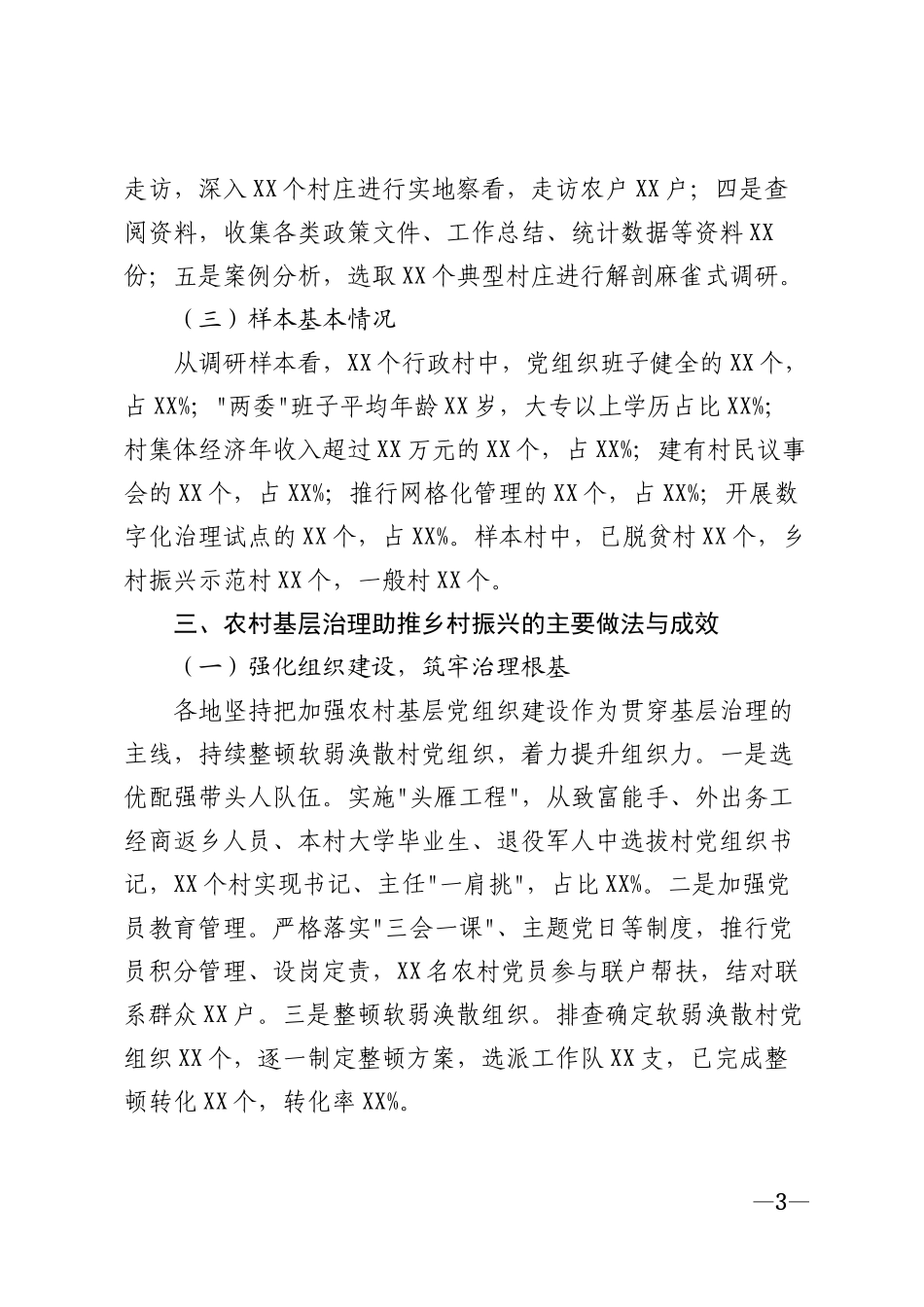 走访，深入XX个村庄进行实地察看，走访农户XX户；四是查阅资料，收集各类政策文件、工作总结、统计数据等资料XX份；五是案例分析，选取XX个典型村庄进行解剖麻雀式调研。

（三）样本基本情况

从调研样本看，XX个行政村中，党组织班子健全的XX个，占XX%；“两委”班子平均年龄XX岁，大专以上学历占比XX%；村集体经济年收入超过XX万元的XX个，占XX%；建有村民议事会的XX个，占XX%；推行网格化管理的XX个，占XX%；开展数字化治理试点的XX个，占XX%。样本村中，已脱贫村XX个，乡村振兴示范村XX个，一般村XX个。

三、农村基层治理助推乡村振兴的主要做法与成效

（一）强化组织建设，筑牢治理根基

各地坚持把加强农村基层党组织建设作为贯穿基层治理的主线，持续整顿软弱涣散村党组织，着力提升组织力。一是选优配强带头人队伍。实施“头雁工程”，从致富能手、外出务工经商返乡人员、本村大学毕业生、退役军人中选拔村党组织书记，XX个村实现书记、主任“一肩挑”，占比XX%。二是加强党员教育管理。严格落实“三会一课”、主题党日等制度，推行党员积分管理、设岗定责，XX名农村党员参与联户帮扶，结对联系群众XX户。三是整顿软弱涣散组织。排查确定软弱涣散村党组织XX个，逐一制定整顿方案，选派工作队XX支，已完成整顿转化XX个，转化率XX%。

—3—